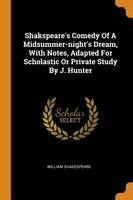 Shakspeare's Comedy Of A Midsummer-night's Dream, With Notes, Adapted For Scholastic Or Private Study By J. Hunter

Scholar
SELECT

WILLIAM SHAKESPEARE